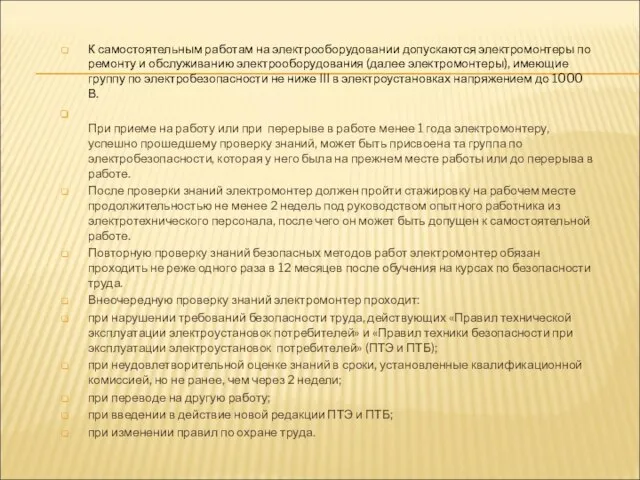 К самостоятельным работам на электрооборудовании допускаются электромонтеры по ремонту и обслуживанию электрооборудования (далее электромонтеры), имеющие группу по электробезопасности не ниже III в электроустановках напряжением до 1000 В.

При приеме на работу или при перерыве в работе менее 1 года электромонтеру, успешно прошедшему проверку знаний, может быть присвоена та группа по электробезопасности, которая у него была на прежнем месте работы или до перерыва в работе.

После проверки знаний электромонтер должен пройти стажировку на рабочем месте продолжительностью не менее 2 недель под руководством опытного работника из электротехнического персонала, после чего он может быть допущен к самостоятельной работе.

Повторную проверку знаний безопасных методов работ электромонтер обязан проходить не реже одного раза в 12 месяцев после обучения на курсах по безопасности труда.

Внеочередную проверку знаний электромонтер проходит:

при нарушении требований безопасности труда, действующих «Правил технической эксплуатации электроустановок потребителей» и «Правил техники безопасности при эксплуатации электроустановок потребителей» (ПТЭ и ПТБ);

при неудовлетворительной оценке знаний в сроки, установленные квалификационной комиссией, но не ранее, чем через 2 недели;

при переводе на другую работу;

при введении в действие новой редакции ПТЭ и ПТБ;

при изменении правил по охране труда.